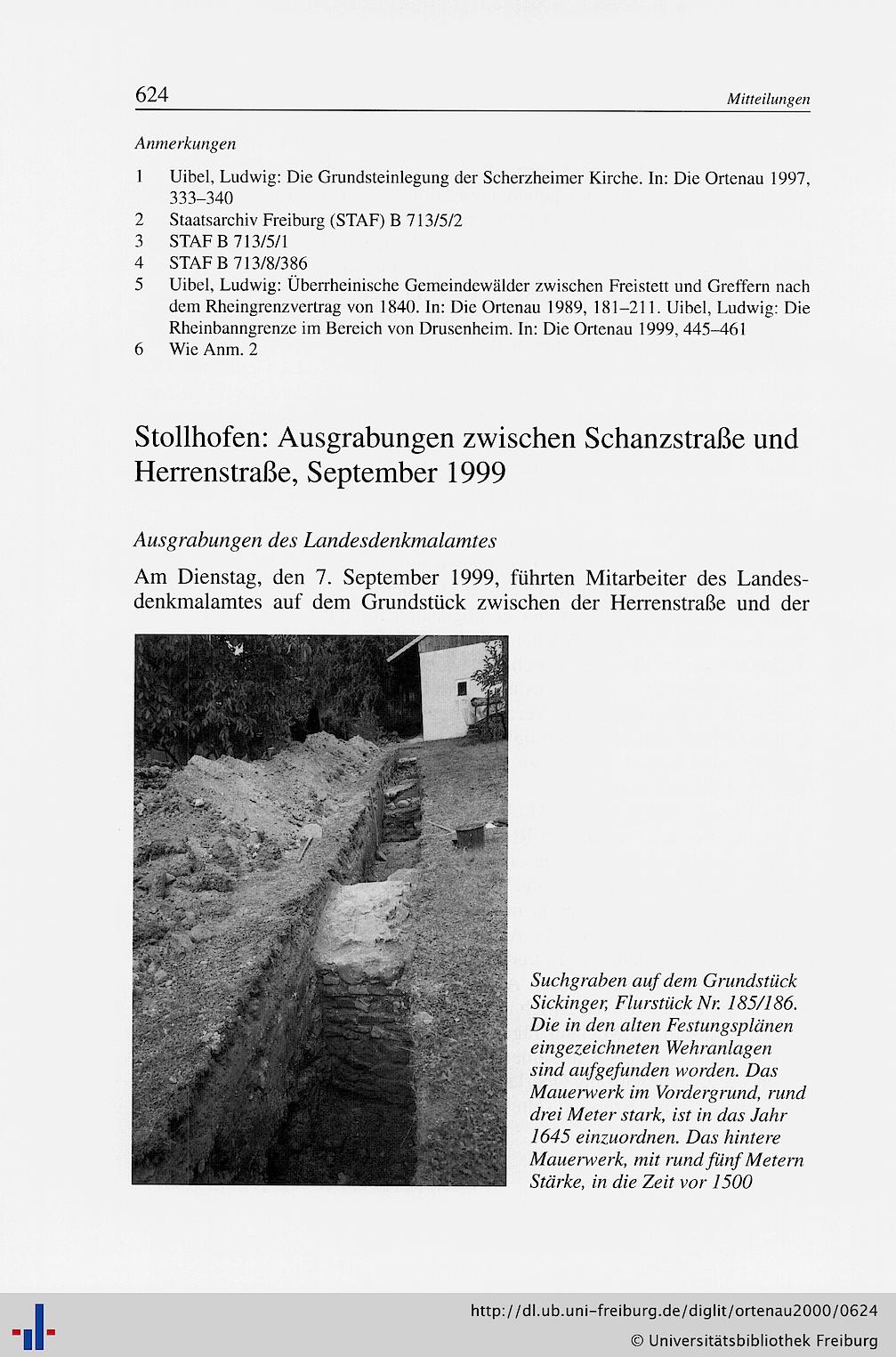 624 Mitteilungen

Anmerkungen

1 Uibel, Ludwig: Die Grundsteinlegung der Scherzheimer Kirche. In: Die Ortenau 1997, 333–340
2 Staatsarchiv Freiburg (STAF) B 713/5/2
3 STAF B 713/5/1
4 STAF B 713/8/386
5 Uibel, Ludwig: Überrheinische Gemeindewälder zwischen Freistett und Greffern nach dem Rheingrenzvertrag von 1840. In: Die Ortenau 1989, 181–211. Uibel, Ludwig: Die Rheinbanngrenze im Bereich von Drusenheim. In: Die Ortenau 1999, 445–461
6 Wie Anm. 2

Stollhofen: Ausgrabungen zwischen Schanzstraße und Herrenstraße, September 1999

Ausgrabungen des Landesdenkmalamtes

Am Dienstag, den 7. September 1999, führten Mitarbeiter des Landesdenkmalamtes auf dem Grundstück zwischen der Herrenstraße und der

Suchgraben auf dem Grundstück Sickinger, Flurstück Nr. 185/186. Die in den alten Festungsplänen eingezeichneten Wehranlagen sind aufgefunden worden. Das Mauerwerk im Vordergrund, rund drei Meter stark, ist in das Jahr 1645 einzuordnen. Das hintere Mauerwerk, mit rund fünf Metern Stärke, in die Zeit vor 1500

http://dl.ub.uni-freiburg.de/diglit/ortenau2000/0624
© Universitätsbibliothek Freiburg